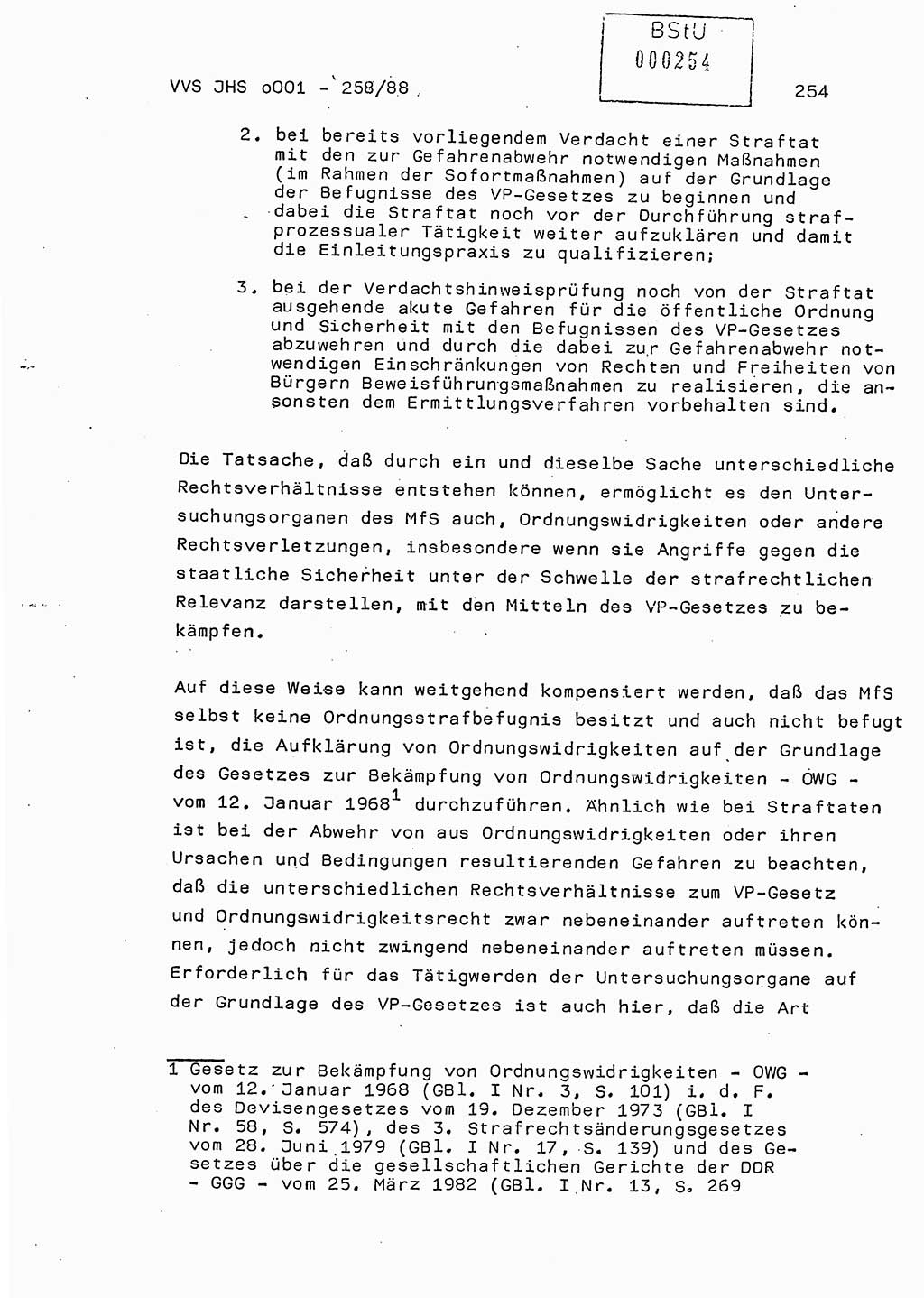 VVS JHS o001 - 258/88

BStU
000254

254

2. bei bereits vorliegendem Verdacht einer Straftat mit den zur Gefahrenabwehr notwendigen Maßnahmen (im Rahmen der Sofortmaßnahmen) auf der Grundlage der Befugnisse des VP-Gesetzes zu beginnen und dabei die Straftat noch vor der Durchführung strafprozessualer Tätigkeit weiter aufzuklären und damit die Einleitungspraxis zu qualifizieren;

3. bei der Verdachtshinweisprüfung noch von der Straftat ausgehende akute Gefahren für die öffentliche Ordnung und Sicherheit mit den Befugnissen des VP-Gesetzes abzuwehren und durch die dabei zur Gefahrenabwehr notwendigen Einschränkungen von Rechten und Freiheiten von Bürgern Beweisführungsmaßnahmen zu realisieren, die ansonsten dem Ermittlungsverfahren vorbehalten sind.

Die Tatsache, daß durch ein und dieselbe Sache unterschiedliche Rechtsverhältnisse entstehen können, ermöglicht es den Untersuchungsorganen des MfS auch, Ordnungswidrigkeiten oder andere Rechtsverletzungen, insbesondere wenn sie Angriffe gegen die staatliche Sicherheit unter der Schwelle der strafrechtlichen Relevanz darstellen, mit den Mitteln des VP-Gesetzes zu bekämpfen.

Auf diese Weise kann weitgehend kompensiert werden, daß das MfS selbst keine Ordnungsstrafbefugnis besitzt und auch nicht befugt ist, die Aufklärung von Ordnungswidrigkeiten auf der Grundlage des Gesetzes zur Bekämpfung von Ordnungswidrigkeiten - OWG - vom 12. Januar 1968$^1$ durchzuführen. Ähnlich wie bei Straftaten ist bei der Abwehr von aus Ordnungswidrigkeiten oder ihren Ursachen und Bedingungen resultierenden Gefahren zu beachten, daß die unterschiedlichen Rechtsverhältnisse zum VP-Gesetz und Ordnungswidrigkeitsrecht zwar nebeneinander auftreten können, jedoch nicht zwingend nebeneinander auftreten müssen. Erforderlich für das Tätigwerden der Untersuchungsorgane auf der Grundlage des VP-Gesetzes ist auch hier, daß die Art

1 Gesetz zur Bekämpfung von Ordnungswidrigkeiten - OWG - vom 12. Januar 1968 (GBl. I Nr. 3, S. 101) i. d. F. des Devisengesetzes vom 19. Dezember 1973 (GBl. I Nr. 58, S. 574), des 3. Strafrechtsänderungsgesetzes vom 28. Juni 1979 (GBl. I Nr. 17, S. 139) und des Gesetzes über die gesellschaftlichen Gerichte der DDR - GGG - vom 25. März 1982 (GBl. I Nr. 13, S. 269